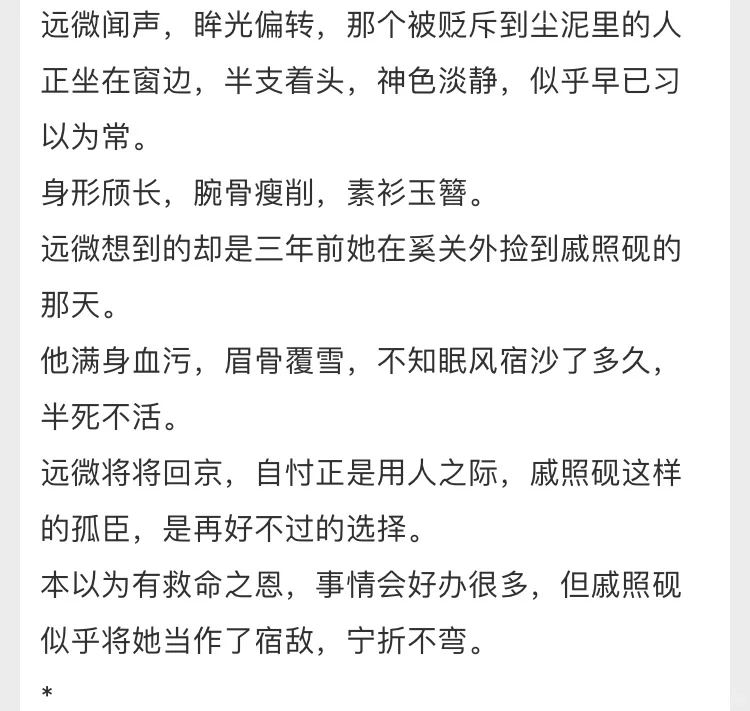 远微闻声，眸光偏转，那个被贬斥到尘泥里的人正坐在窗边，半支着头，神色淡静，似乎早已习以为常。
身形颀长，腕骨瘦削，素衫玉簪。
远微想到的却是三年前她在奚关外捡到戚照砚的那天。
他满身血污，眉骨覆雪，不知眠风宿沙了多久，半死不活。
远微将将回京，自忖正是用人之际，戚照砚这样的孤臣，是再好不过的选择。
本以为有救命之恩，事情会好办很多，但戚照砚似乎将她当作了宿敌，宁折不弯。
*